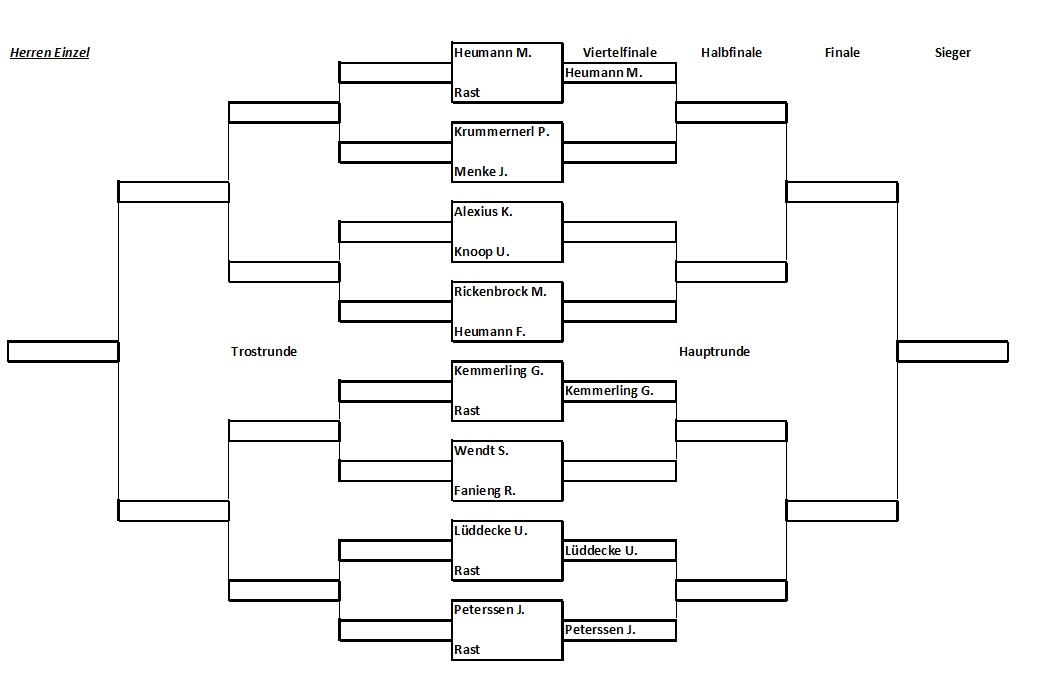 Herren Einzel

Viertelfinale

Halbfinale

Finale

Sieger

Heumann M.
Rast

Heumann M.

Krummernerl P.
Menke J.

Alexius K.
Knoop U.

Rickenbrock M.
Heumann F.

Trostrunde

Hauptrunde

Kemmerling G.
Rast

Kemmerling G.

Wendt S.
Fanieng R.

Lüddecke U.
Rast

Lüddecke U.

Peterssen J.
Rast

Peterssen J.